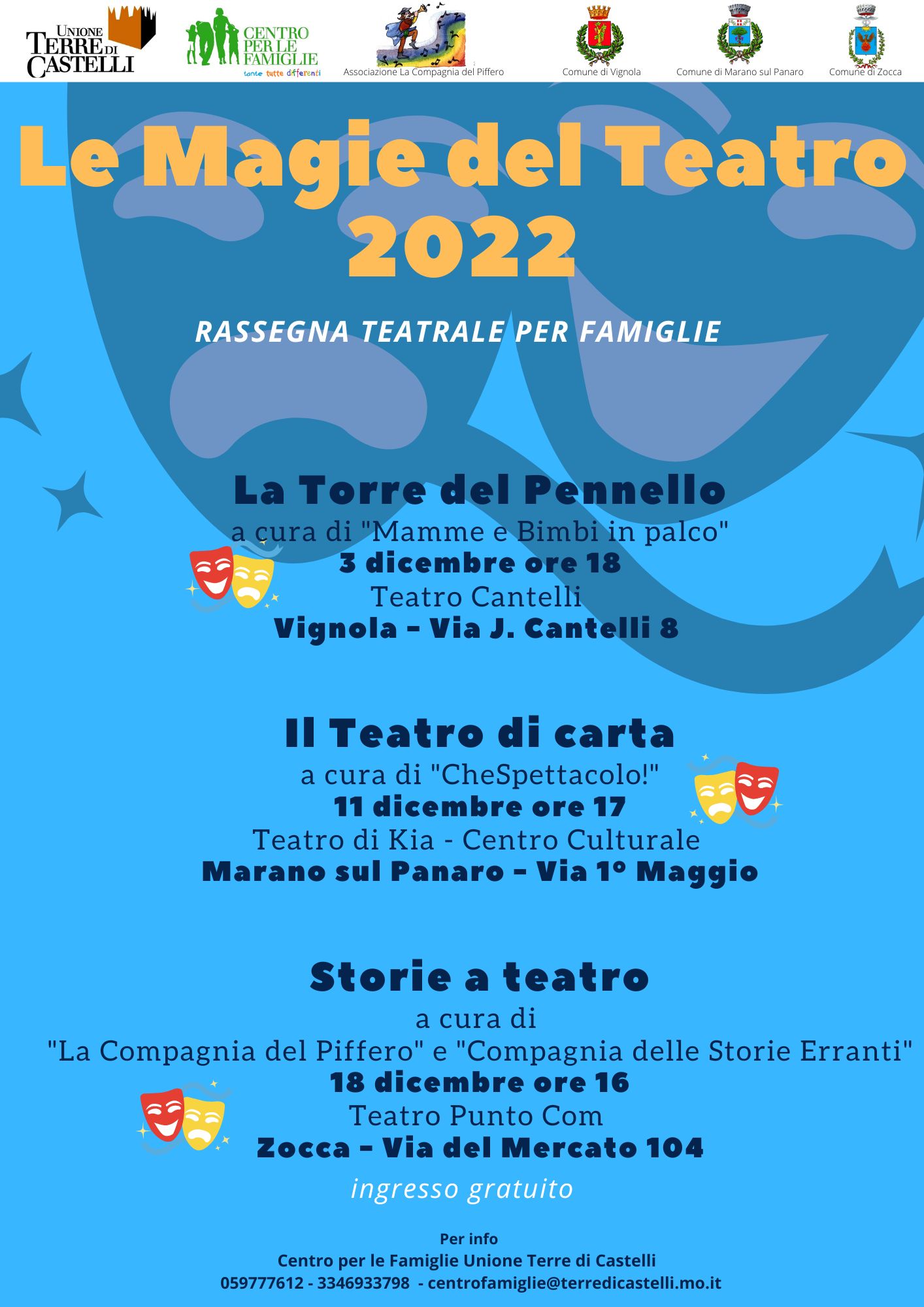 UNIONE TERRE DI CASTELLI

CENTRO PER LE FAMIGLIE
tante tutte differenti

Associazione La Compagnia del Piffero

Comune di Vignola

Comune di Marano sul Panaro

Comune di Zocca

Le Magie del Teatro 2022

RASSEGNA TEATRALE PER FAMIGLIE

La Torre del Pennello
a cura di "Mamme e Bimbi in palco"
3 dicembre ore 18
Teatro Cantelli
Vignola - Via J. Cantelli 8

Il Teatro di carta
a cura di "CheSpettacolo!"
11 dicembre ore 17
Teatro di Kia - Centro Culturale
Marano sul Panaro - Via 1° Maggio

Storie a teatro
a cura di
"La Compagnia del Piffero" e "Compagnia delle Storie Erranti"
18 dicembre ore 16
Teatro Punto Com
Zocca - Via del Mercato 104

ingresso gratuito

Per info
Centro per le Famiglie Unione Terre di Castelli
059777612 - 3346933798 - centrofamiglie@terredicastelli.mo.it